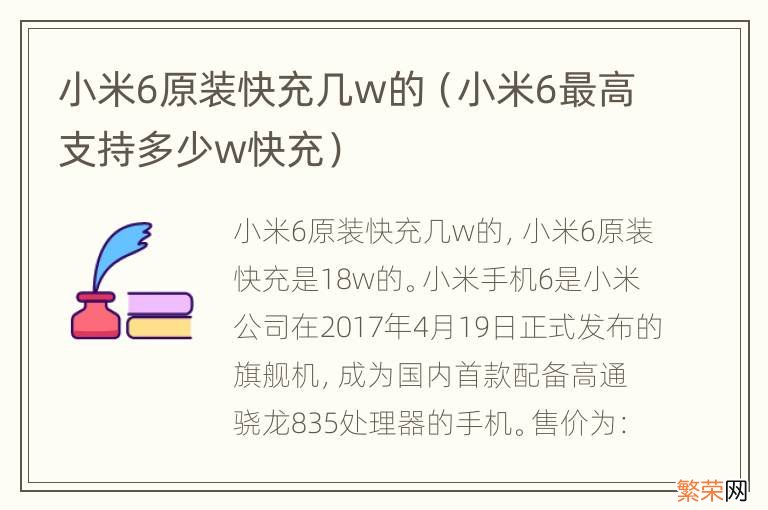 小米6原装快充几w的（小米6最高支持多少w快充）

小米6原装快充几w的，小米6原装快充是18w的。小米手机6是小米公司在2017年4月19日正式发布的旗舰机，成为国内首款配备高通骁龙835处理器的手机。售价为：

繁荣网